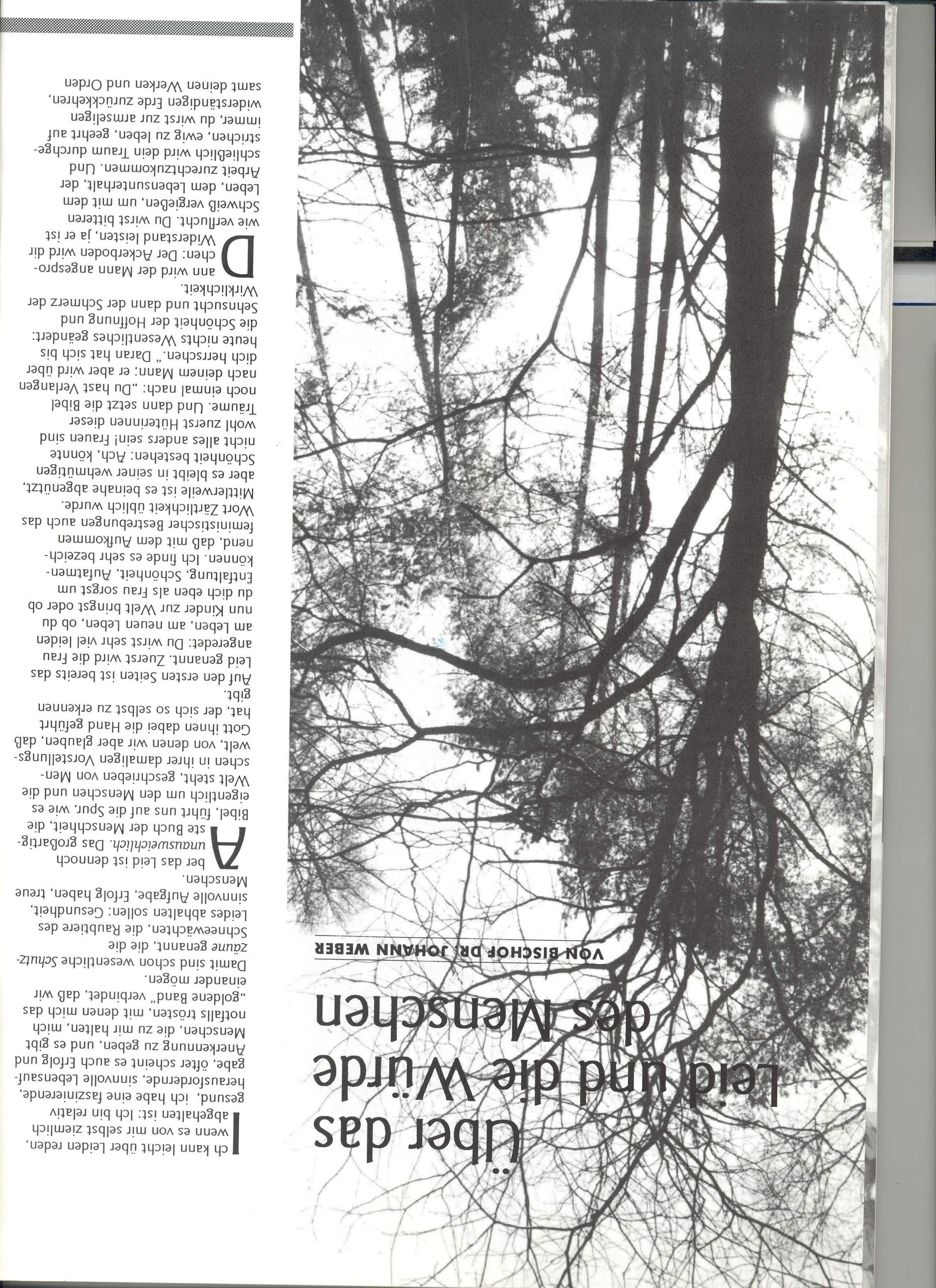 Über das Leid und die Würde des Menschen

VON BISCHOF DR. JOHANN WEBER

Ich kann leicht über Leiden reden, wenn es von mir selbst ziemlich abgehalten ist: Ich bin relativ gesund, ich habe eine faszinierende, herausfordernde, sinnvolle Lebensaufgabe, öfter scheint es auch Erfolg und Anerkennung zu geben, und es gibt Menschen, die zu mir halten, mich notfalls trösten, mit denen mich das „goldene Band" verbindet, daß wir einander mögen.

Damit sind schon wesentliche Schutzzäune genannt, die die Schneewächten, die Raubtiere des Leides abhalten sollen: Gesundheit, sinnvolle Aufgabe, Erfolg haben, treue Menschen.

Aber das Leid ist dennoch unausweichlich. Das großartigste Buch der Menschheit, die Bibel, führt uns auf die Spur, wie es eigentlich um den Menschen und die Welt steht, geschrieben von Menschen in ihrer damaligen Vorstellungswelt, von denen wir aber glauben, daß Gott ihnen dabei die Hand geführt hat, der sich so selbst zu erkennen gibt.

Auf den ersten Seiten ist bereits das Leid genannt. Zuerst wird die Frau angeredet: Du wirst sehr viel leiden am Leben, am neuen Leben, ob du nun Kinder zur Welt bringst oder ob du dich eben als Frau sorgst um Entfaltung, Schönheit, Aufatmenkönnen. Ich finde es sehr bezeichnend, daß mit dem Aufkommen feministischer Bestrebungen auch das Wort Zärtlichkeit üblich wurde. Mittlerweile ist es beinahe abgenützt, aber es bleibt in seiner wehmütigen Schönheit bestehen: Ach, könnte nicht alles anders sein! Frauen sind wohl zuerst Hüterinnen dieser Träume. Und dann setzt die Bibel noch einmal nach: „Du hast Verlangen nach deinem Mann; er aber wird über dich herrschen." Daran hat sich bis heute nichts Wesentliches geändert: die Schönheit der Hoffnung und Sehnsucht und dann der Schmerz der Wirklichkeit.

Dann wird der Mann angesprochen: Der Ackerboden wird dir Widerstand leisten, ja er ist wie verflucht. Du wirst bitteren Schweiß vergießen, um mit dem Leben, dem Lebensunterhalt, der Arbeit zurechtzukommen. Und schließlich wird dein Traum durchgestrichen, ewig zu leben, geehrt auf immer, du wirst zur armseligen widerständigen Erde zurückkehren, samt deinen Werken und Orden